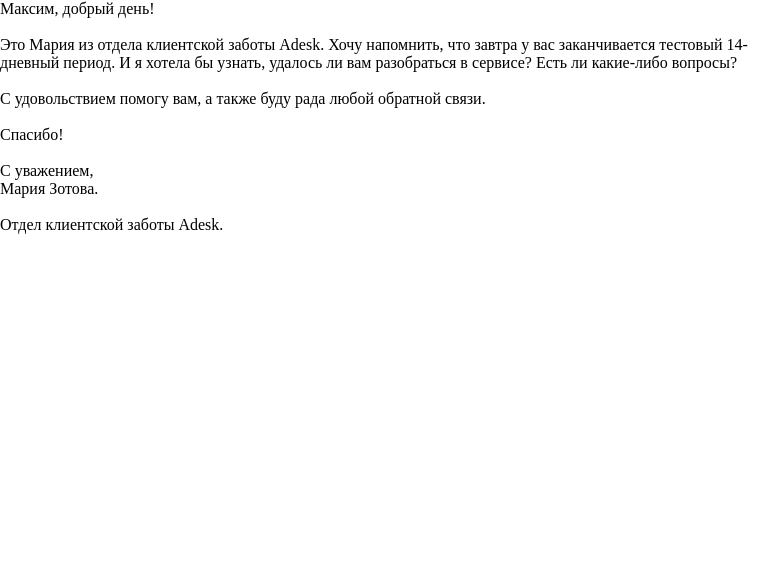 Максим, добрый день!

Это Мария из отдела клиентской заботы Adesk. Хочу напомнить, что завтра у вас заканчивается тестовый 14-дневный период. И я хотела бы узнать, удалось ли вам разобраться в сервисе? Есть ли какие-либо вопросы?

С удовольствием помогу вам, а также буду рада любой обратной связи.

Спасибо!

С уважением,
Мария Зотова.

Отдел клиентской заботы Adesk.